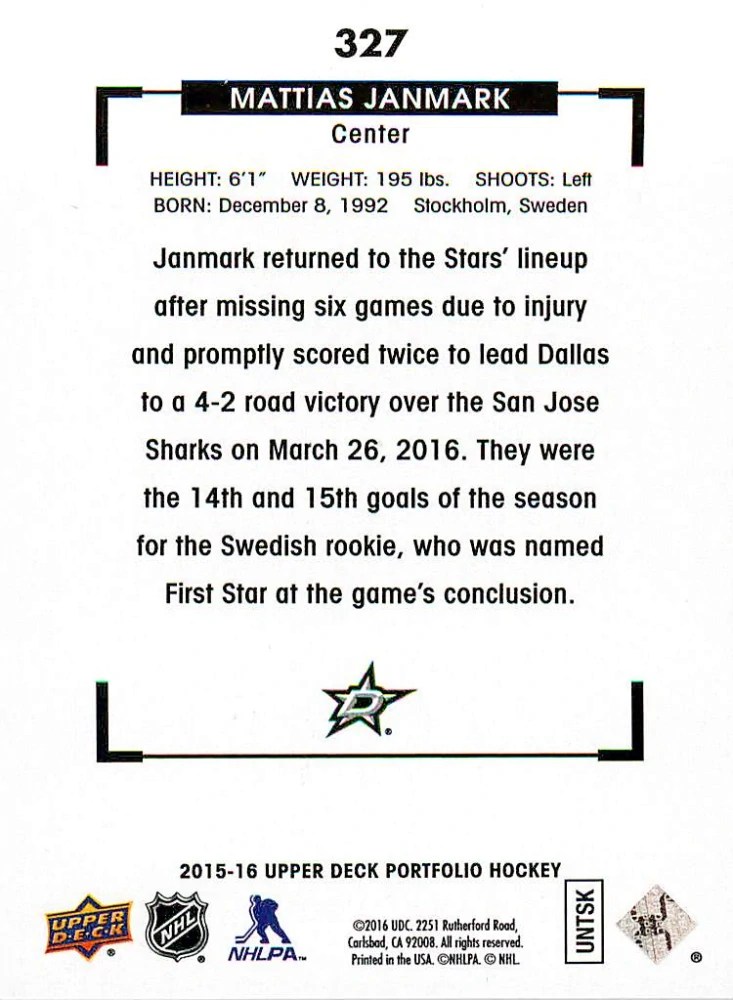 327

MATTIAS JANMARK
Center

HEIGHT: 6'1" WEIGHT: 195 lbs. SHOOTS: Left
BORN: December 8, 1992 Stockholm, Sweden

Janmark returned to the Stars' lineup after missing six games due to injury and promptly scored twice to lead Dallas to a 4-2 road victory over the San Jose Sharks on March 26, 2016. They were the 14th and 15th goals of the season for the Swedish rookie, who was named First Star at the game's conclusion.

D

2015-16 UPPER DECK PORTFOLIO HOCKEY

UPPER DECK

NHL

NHLPA

©2016 UDC. 2251 Rutherford Road, Carlsbad, CA 92008. All rights reserved. Printed in the USA. ©NHLPA. © NHL.

UNTSK